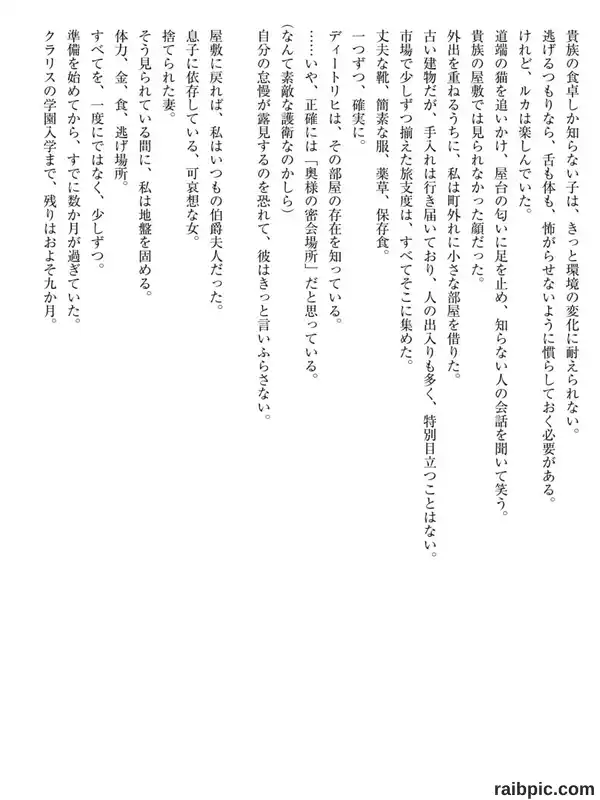 貴族の食卓しか知らない子は、きっと環境の変化に耐えられない。
逃げるつもりなら、舌も体も、怖がらせないように慣らしておく必要がある。
けれど、ルカは楽しんでいた。
道端の猫を追いかけ、屋台の匂いに足を止め、知らない人の会話を聞いて笑う。
貴族の屋敷では見られなかった顔だった。
外出を重ねるうちに、私は町外れに小さな部屋を借りた。
古い建物だが、手入れは行き届いており、人の出入りも多く、特別目立つことはない。
市場で少しずつ揃えた旅支度は、すべてそこに集めた。
丈夫な靴、簡素な服、薬草、保存食。
一つずつ、確実に。
ディートリヒは、その部屋の存在を知っている。
……いや、正確には「奥様の密会場所」だと思っている。
(なんて素敵な護衛なのかしら)
自分の怠慢が露見するのを恐れて、彼はきっと言いふらさない。

屋敷に戻れば、私はいつもの伯爵夫人だった。
息子に依存している、可哀想な女。
捨てられた妻。
そう見られている間に、私は地盤を固める。
体力、金、食、逃げ場所。
すべてを、一度にではなく、少しずつ。
準備を始めてから、すでに数か月が過ぎていた。
クラリスの学園入学まで、残りはおよそ九か月。

raibpic.com